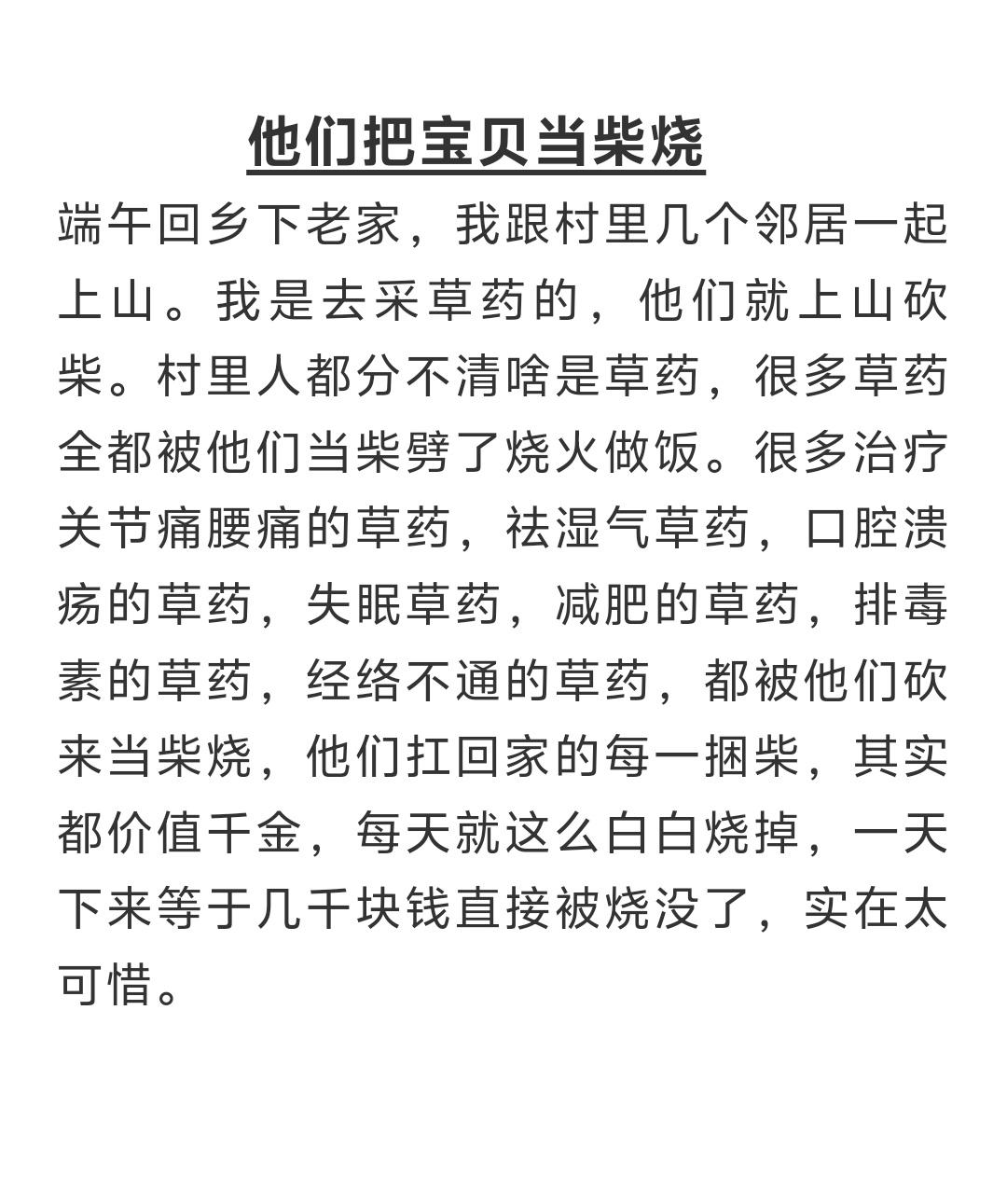 他们把宝贝当柴烧

端午回乡下老家，我跟村里几个邻居一起上山。我是去采草药的，他们就上山砍柴。村里人都分不清啥是草药，很多草药全都被他们当柴劈了烧火做饭。很多治疗关节痛腰痛的草药，祛湿气草药，口腔溃疡的草药，失眠草药，减肥的草药，排毒素的草药，经络不通的草药，都被他们砍来当柴烧，他们扛回家的每一捆柴，其实都价值千金，每天就这么白白烧掉，一天下来等于几千块钱直接被烧没了，实在太可惜。